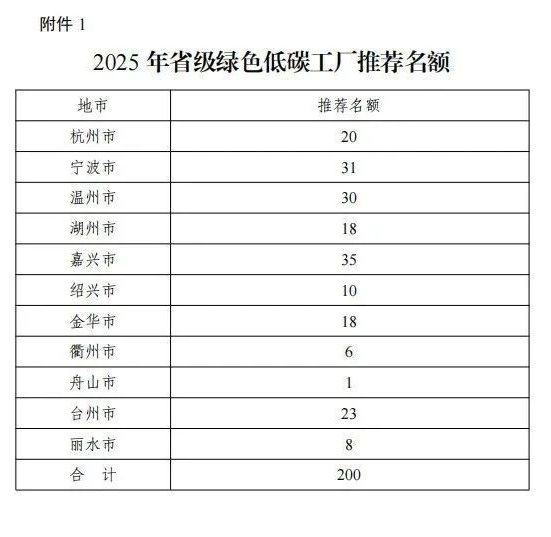 附件 1

2025 年省级绿色低碳工厂推荐名额

| 地市 | 推荐名额 |
|---|---|
| 杭州市 | 20 |
| 宁波市 | 31 |
| 温州市 | 30 |
| 湖州市 | 18 |
| 嘉兴市 | 35 |
| 绍兴市 | 10 |
| 金华市 | 18 |
| 衢州市 | 6 |
| 舟山市 | 1 |
| 台州市 | 23 |
| 丽水市 | 8 |
| 合　计 | 200 |